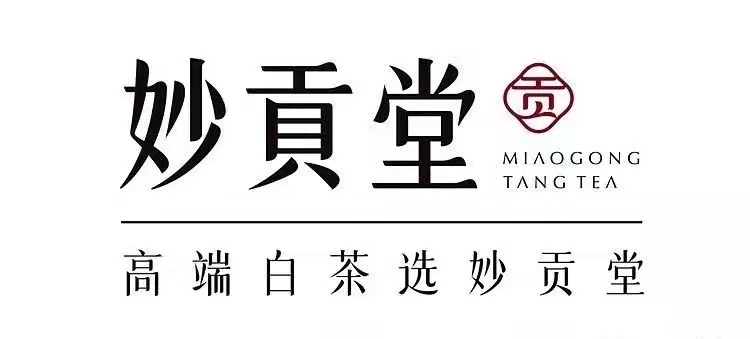 妙貢堂

贡

MIAOGONG TANG TEA

高端白茶选妙贡堂